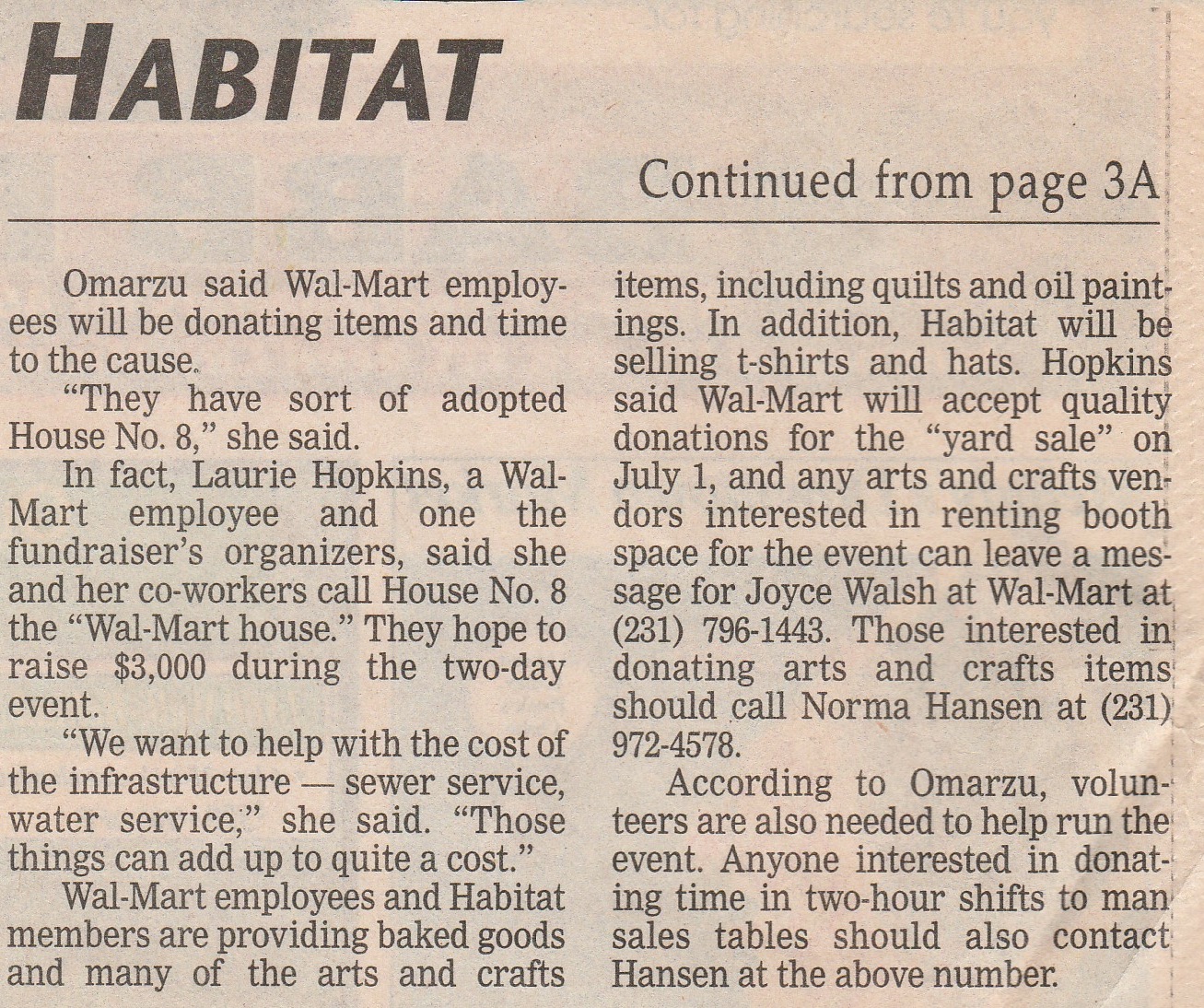 HABITAT

Continued from page 3A

Omarzu said Wal-Mart employees will be donating items and time to the cause.

"They have sort of adopted House No. 8," she said.

In fact, Laurie Hopkins, a Wal-Mart employee and one the fundraiser's organizers, said she and her co-workers call House No. 8 the "Wal-Mart house." They hope to raise $3,000 during the two-day event.

"We want to help with the cost of the infrastructure — sewer service, water service," she said. "Those things can add up to quite a cost."

Wal-Mart employees and Habitat members are providing baked goods and many of the arts and crafts items, including quilts and oil paintings. In addition, Habitat will be selling t-shirts and hats. Hopkins said Wal-Mart will accept quality donations for the "yard sale" on July 1, and any arts and crafts vendors interested in renting booth space for the event can leave a message for Joyce Walsh at Wal-Mart at (231) 796-1443. Those interested in donating arts and crafts items should call Norma Hansen at (231) 972-4578.

According to Omarzu, volunteers are also needed to help run the event. Anyone interested in donating time in two-hour shifts to man sales tables should also contact Hansen at the above number.